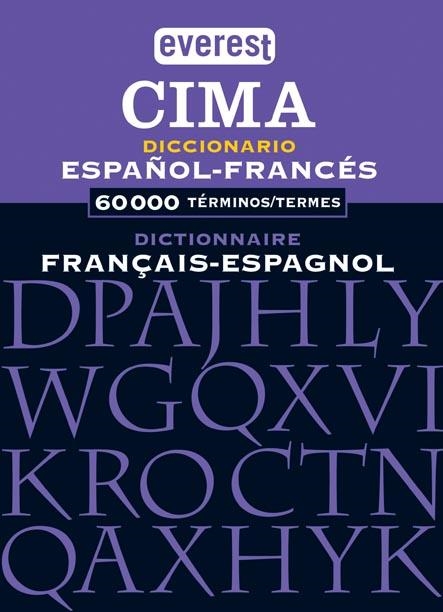 everest

CIMA

DICCIONARIO
ESPAÑOL-FRANCÉS

60000 TÉRMINOS/TERMES

DICTIONNAIRE
FRANÇAIS-ESPAGNOL

DPAJHLY
WGQXVI
KROCTN
QAXHYK